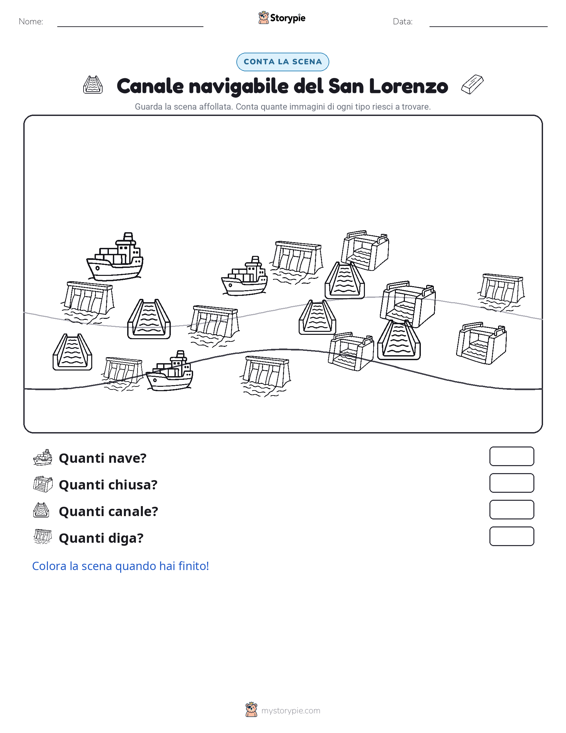 Nome: Storypie Data:

CONTA LA SCENA

Canale navigabile del San Lorenzo

Guarda la scena affollata. Conta quante immagini di ogni tipo riesci a trovare.

Quanti nave?

Quanti chiusa?

Quanti canale?

Quanti diga?

Colora la scena quando hai finito!

mystorypie.com